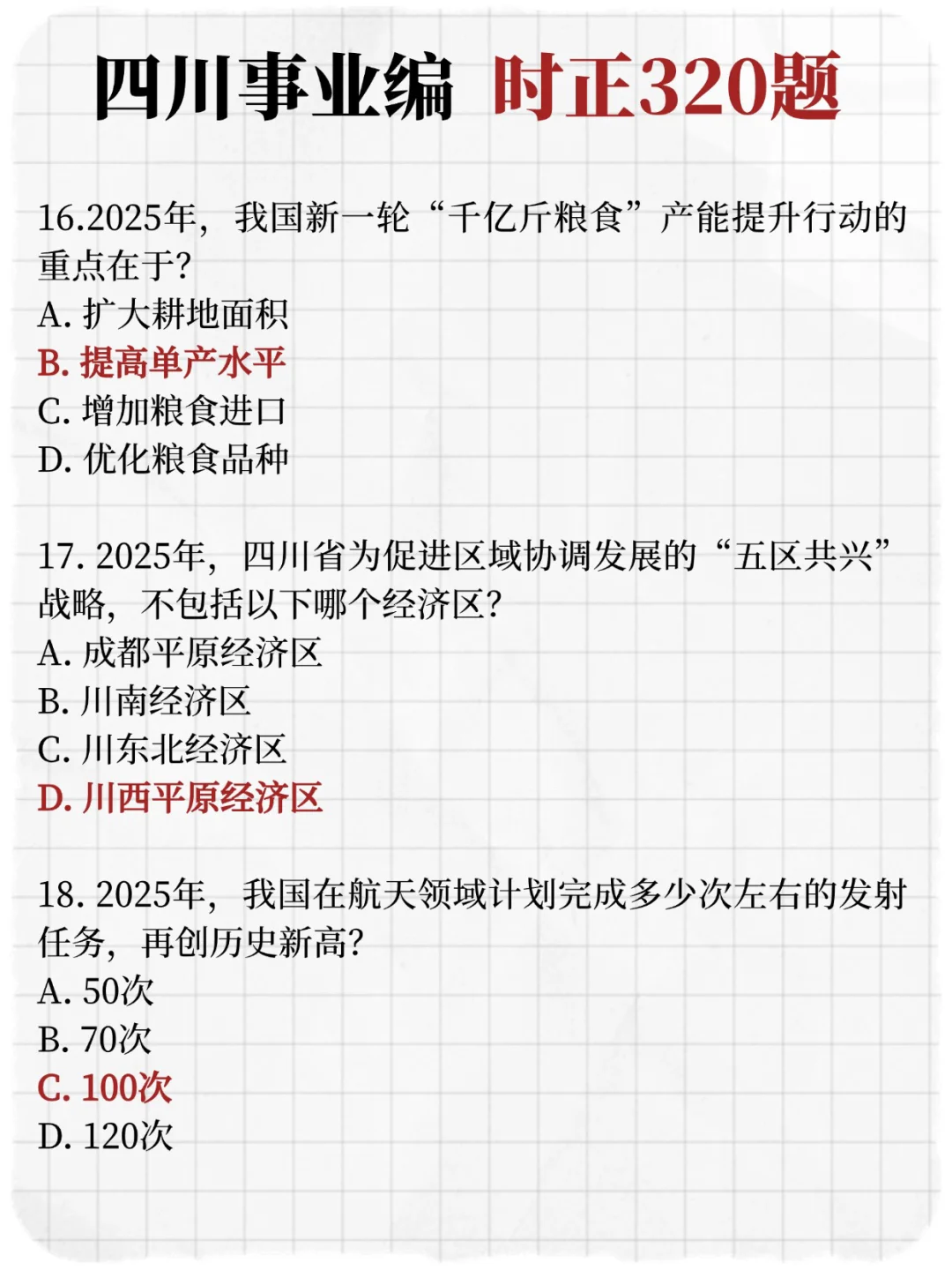 四川事业编 时正320题

16.2025年，我国新一轮“千亿斤粮食”产能提升行动的重点在于?
A. 扩大耕地面积
B. 提高单产水平
C. 增加粮食进口
D. 优化粮食品种

17. 2025年，四川省为促进区域协调发展的“五区共兴”战略，不包括以下哪个经济区?
A. 成都平原经济区
B. 川南经济区
C. 川东北经济区
D. 川西平原经济区

18. 2025年，我国在航天领域计划完成多少次左右的发射任务，再创历史新高?
A. 50次
B. 70次
C. 100次
D. 120次